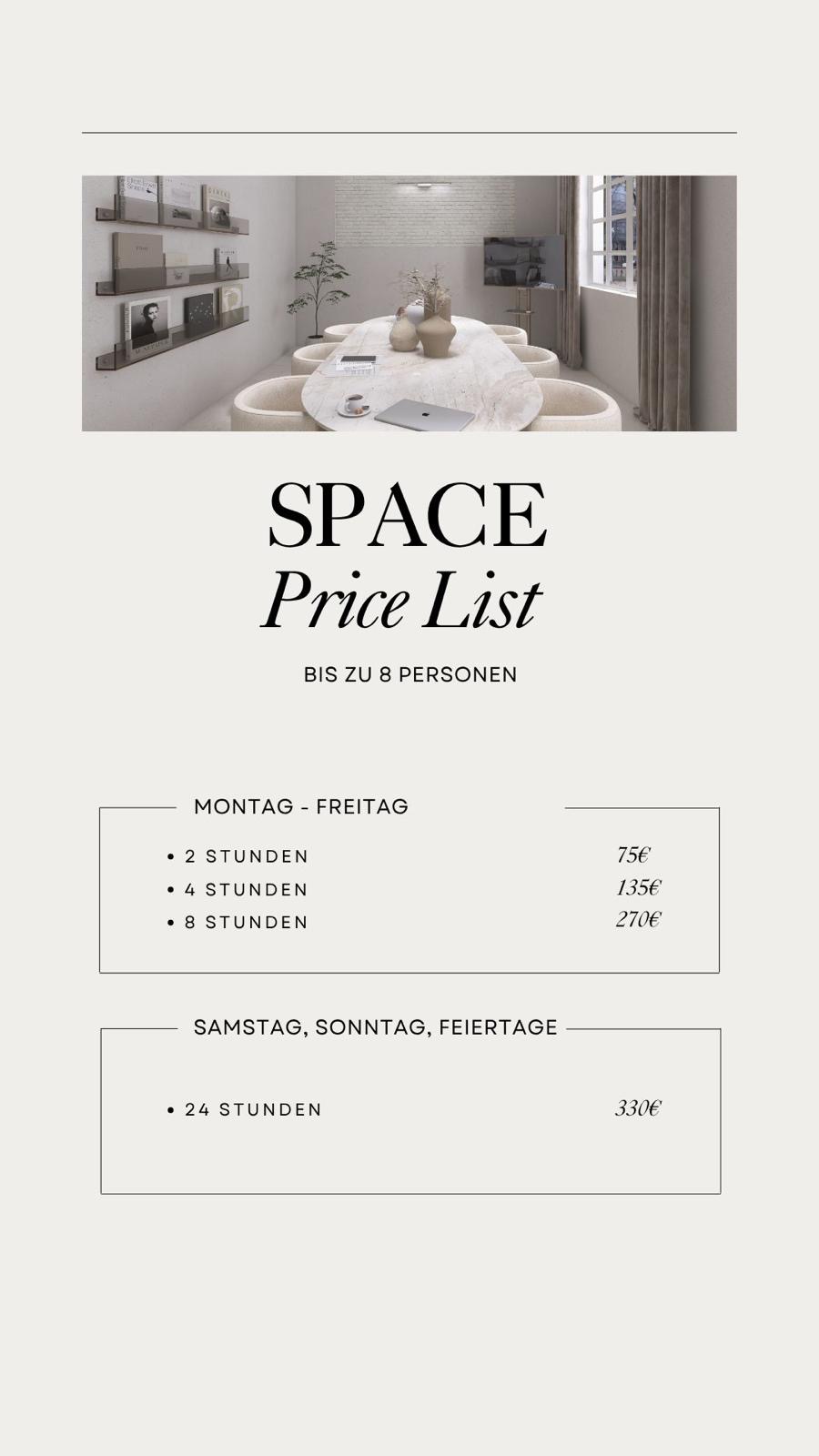 SPACE
Price List

BIS ZU 8 PERSONEN

MONTAG - FREITAG

• 2 STUNDEN 75€
• 4 STUNDEN 135€
• 8 STUNDEN 270€

SAMSTAG, SONNTAG, FEIERTAGE

• 24 STUNDEN 330€